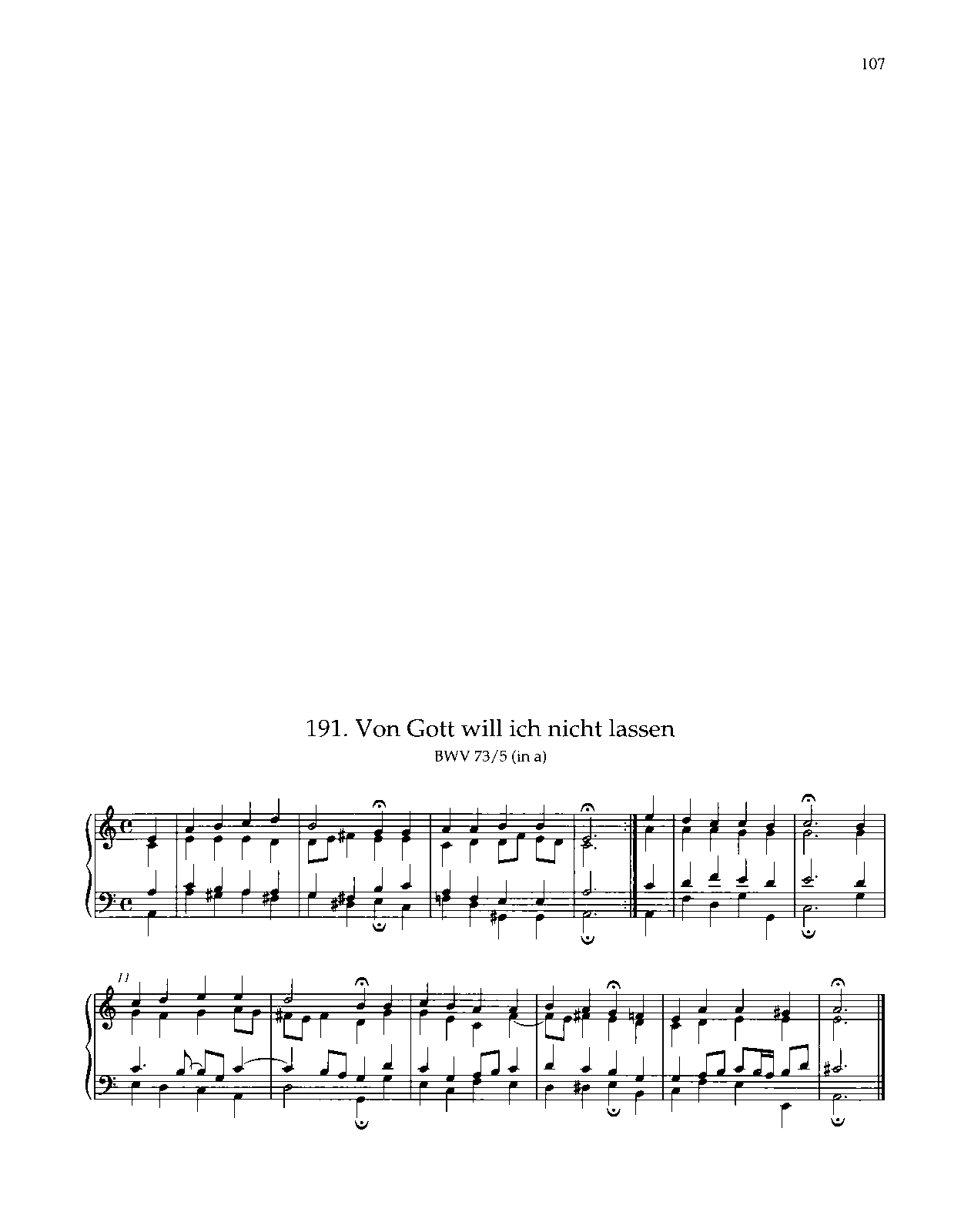 107

191. Von Gott will ich nicht lassen
BWV 73/5 (in a)

11